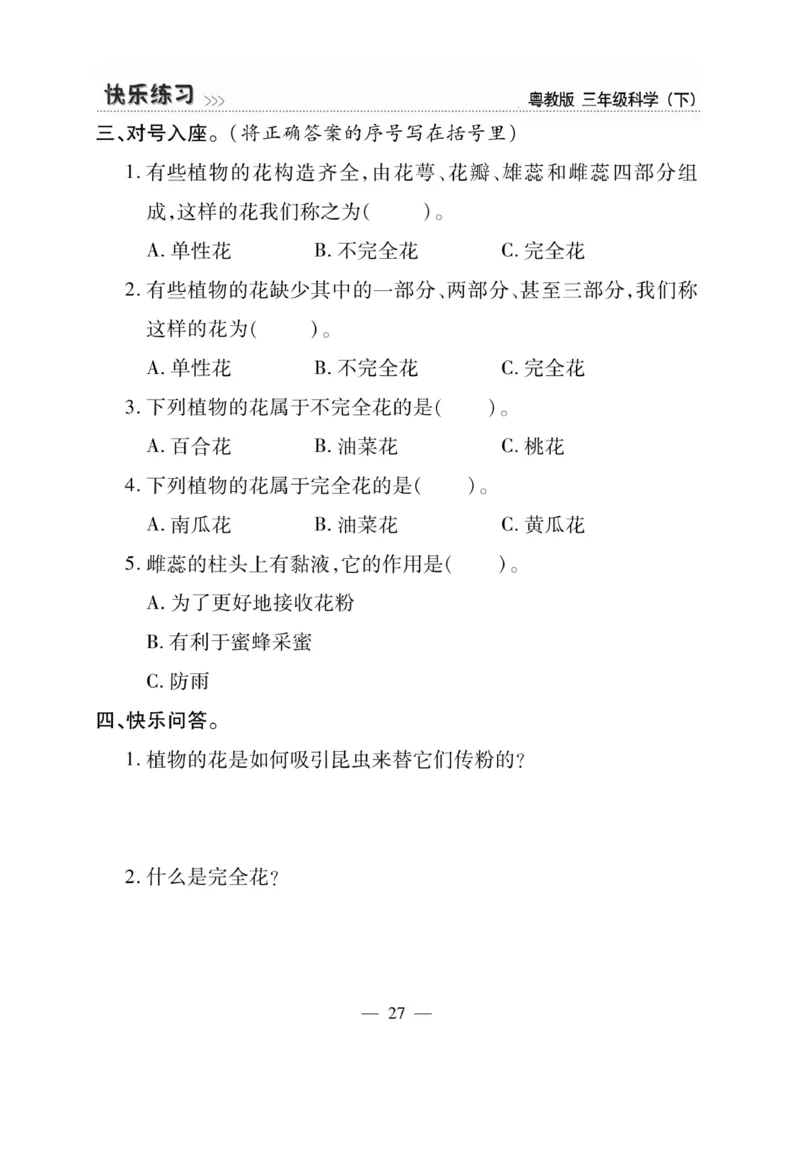 快乐练习 >>>

粤教版 三年级科学（下）

三、对号入座。（将正确答案的序号写在括号里）

1. 有些植物的花构造齐全，由花萼、花瓣、雄蕊和雌蕊四部分组成，这样的花我们称之为（　　）。

A. 单性花　　B. 不完全花　　C. 完全花

2. 有些植物的花缺少其中的一部分、两部分、甚至三部分，我们称这样的花为（　　）。

A. 单性花　　B. 不完全花　　C. 完全花

3. 下列植物的花属于不完全花的是（　　）。

A. 百合花　　B. 油菜花　　C. 桃花

4. 下列植物的花属于完全花的是（　　）。

A. 南瓜花　　B. 油菜花　　C. 黄瓜花

5. 雌蕊的柱头上有黏液，它的作用是（　　）。

A. 为了更好地接收花粉

B. 有利于蜜蜂采蜜

C. 防雨

四、快乐问答。

1. 植物的花是如何吸引昆虫来替它们传粉的？

2. 什么是完全花？

— 27 —